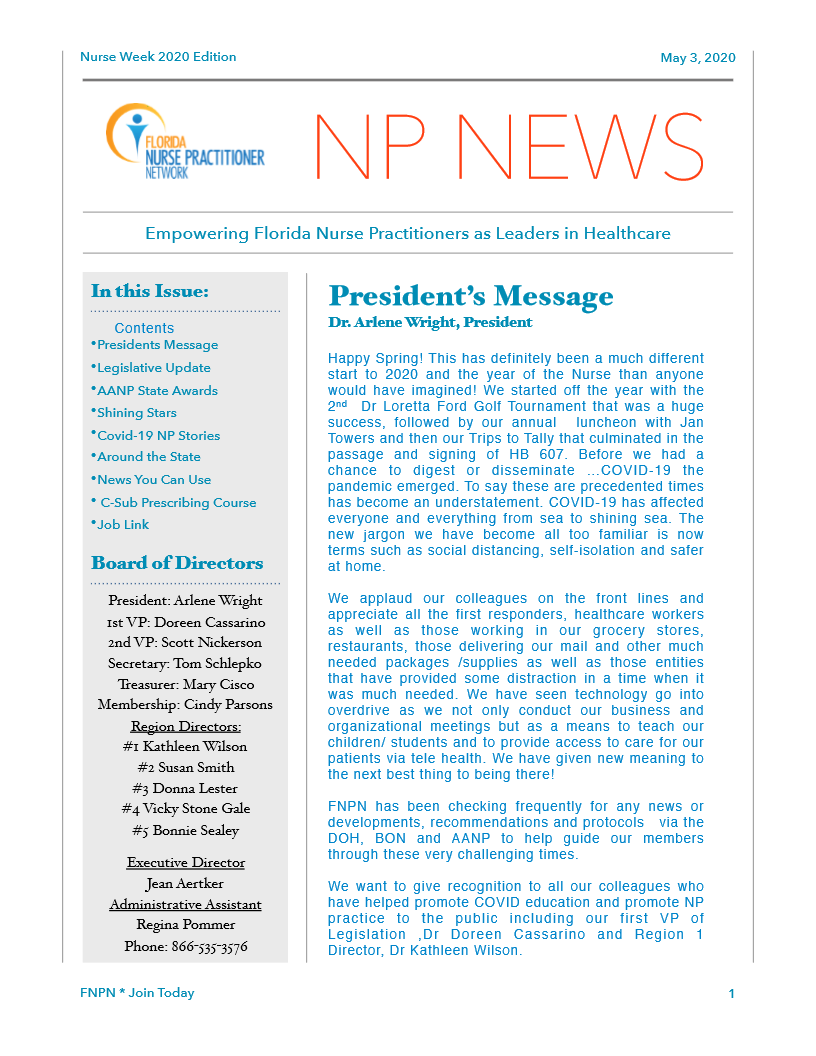 Nurse Week 2020 Edition

May 3, 2020

FLORIDA
NURSE PRACTITIONER
NETWORK

NP NEWS

Empowering Florida Nurse Practitioners as Leaders in Healthcare

In this Issue:

Contents
•Presidents Message
•Legislative Update
•AANP State Awards
•Shining Stars
•Covid-19 NP Stories
•Around the State
•News You Can Use
• C-Sub Prescribing Course
•Job Link

Board of Directors

President: Arlene Wright
1st VP: Doreen Cassarino
2nd VP: Scott Nickerson
Secretary: Tom Schlepko
Treasurer: Mary Cisco
Membership: Cindy Parsons
Region Directors:
#1 Kathleen Wilson
#2 Susan Smith
#3 Donna Lester
#4 Vicky Stone Gale
#5 Bonnie Sealey

Executive Director
Jean Aertker
Administrative Assistant
Regina Pommer
Phone: 866-535-3576

President's Message
Dr. Arlene Wright, President

Happy Spring! This has definitely been a much different start to 2020 and the year of the Nurse than anyone would have imagined! We started off the year with the 2$^{nd}$ Dr Loretta Ford Golf Tournament that was a huge success, followed by our annual luncheon with Jan Towers and then our Trips to Tally that culminated in the passage and signing of HB 607. Before we had a chance to digest or disseminate …COVID-19 the pandemic emerged. To say these are precedented times has become an understatement. COVID-19 has affected everyone and everything from sea to shining sea. The new jargon we have become all too familiar is now terms such as social distancing, self-isolation and safer at home.

We applaud our colleagues on the front lines and appreciate all the first responders, healthcare workers as well as those working in our grocery stores, restaurants, those delivering our mail and other much needed packages /supplies as well as those entities that have provided some distraction in a time when it was much needed. We have seen technology go into overdrive as we not only conduct our business and organizational meetings but as a means to teach our children/ students and to provide access to care for our patients via tele health. We have given new meaning to the next best thing to being there!

FNPN has been checking frequently for any news or developments, recommendations and protocols via the DOH, BON and AANP to help guide our members through these very challenging times.

We want to give recognition to all our colleagues who have helped promote COVID education and promote NP practice to the public including our first VP of Legislation ,Dr Doreen Cassarino and Region 1 Director, Dr Kathleen Wilson.

FNPN * Join Today

1